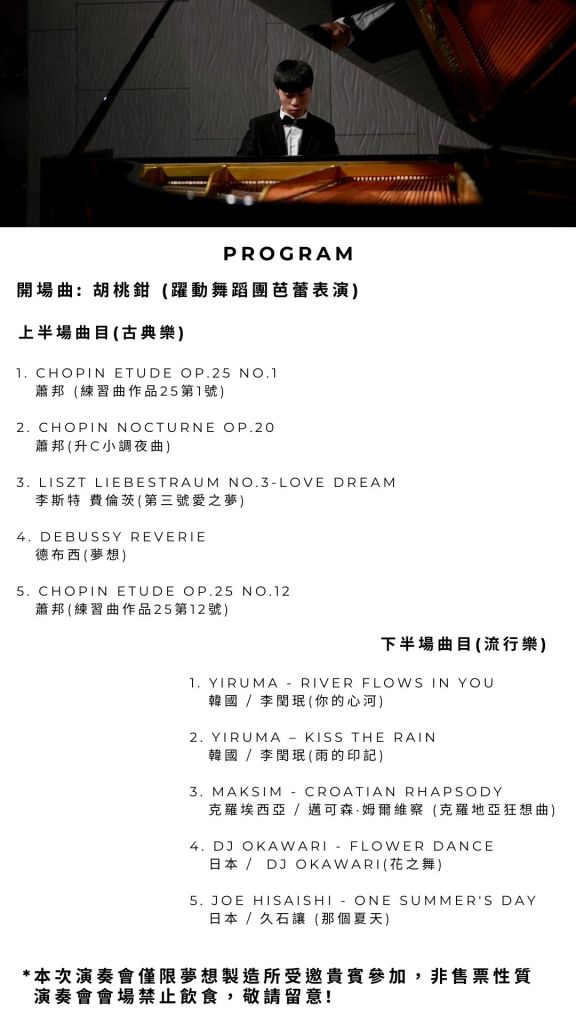 PROGRAM

開場曲: 胡桃鉗 (躍動舞蹈團芭蕾表演)

上半場曲目(古典樂)

1. CHOPIN ETUDE OP.25 NO.1
蕭邦 (練習曲作品25第1號)

2. CHOPIN NOCTURNE OP.20
蕭邦(升C小調夜曲)

3. LISZT LIEBESTRAUM NO.3-LOVE DREAM
李斯特 費倫茨(第三號愛之夢)

4. DEBUSSY REVERIE
德布西(夢想)

5. CHOPIN ETUDE OP.25 NO.12
蕭邦(練習曲作品25第12號)

下半場曲目(流行樂)

1. YIRUMA - RIVER FLOWS IN YOU
韓國 / 李閏珉(你的心河)

2. YIRUMA – KISS THE RAIN
韓國 / 李閏珉(雨的印記)

3. MAKSIM - CROATIAN RHAPSODY
克羅埃西亞 / 邁可森·姆爾維察 (克羅地亞狂想曲)

4. DJ OKAWARI - FLOWER DANCE
日本 / DJ OKAWARI(花之舞)

5. JOE HISAISHI - ONE SUMMER'S DAY
日本 / 久石讓 (那個夏天)

*本次演奏會僅限夢想製造所受邀貴賓參加，非售票性質
演奏會會場禁止飲食，敬請留意!